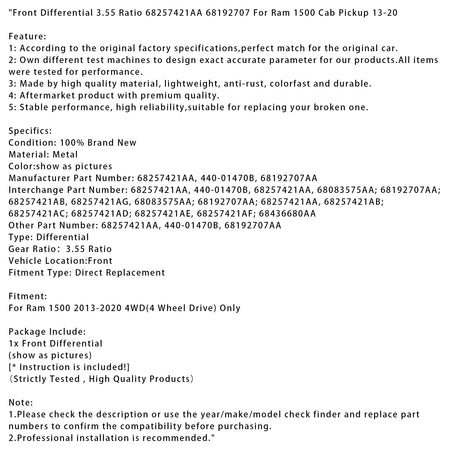 "Front Differential 3.55 Ratio 68257421AA 68192707 For Ram 1500 Cab Pickup 13-20

Feature:
1: According to the original factory specifications,perfect match for the original car.
2: Own different test machines to design exact accurate parameter for our products.All items were tested for performance.
3: Made by high quality material, lightweight, anti-rust, colorfast and durable.
4: Aftermarket product with premium quality.
5: Stable performance, high reliability,suitable for replacing your broken one.

Specifics:
Condition: 100% Brand New
Material: Metal
Color:show as pictures
Manufacturer Part Number: 68257421AA, 440-01470B, 68192707AA
Interchange Part Number: 68257421AA, 440-01470B, 68257421AA, 68083575AA; 68192707AA; 68257421AB, 68257421AG, 68083575AA; 68192707AA; 68257421AA, 68257421AB; 68257421AC; 68257421AD; 68257421AE, 68257421AF; 68436680AA
Other Part Number: 68257421AA, 440-01470B, 68192707AA
Type: Differential
Gear Ratio: 3.55 Ratio
Vehicle Location:Front
Fitment Type: Direct Replacement

Fitment:
For Ram 1500 2013-2020 4WD(4 Wheel Drive) Only

Package Include:
1x Front Differential
(show as pictures)
[* Instruction is included!]
(Strictly Tested , High Quality Products)

Note:
1.Please check the description or use the year/make/model check finder and replace part numbers to confirm the compatibility before purchasing.
2.Professional installation is recommended."